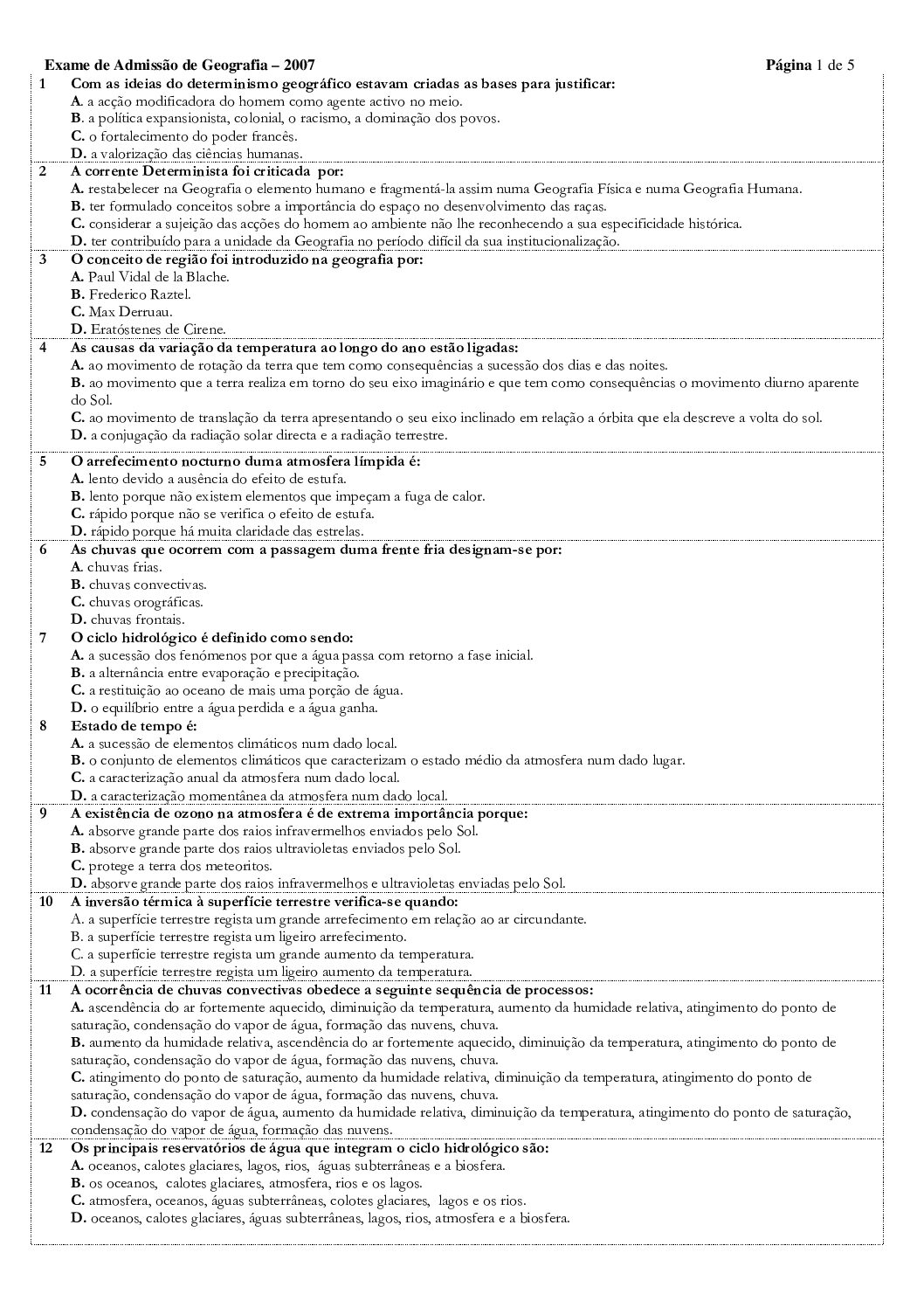 Exame de Admissão de Geografia – 2007 Página 1 de 5

1 Com as ideias do determinismo geográfico estavam criadas as bases para justificar:
A. a acção modificadora do homem como agente activo no meio.
B. a política expansionista, colonial, o racismo, a dominação dos povos.
C. o fortalecimento do poder francês.
D. a valorização das ciências humanas.

2 A corrente Determinista foi criticada por:
A. restabelecer na Geografia o elemento humano e fragmentá-la assim numa Geografia Física e numa Geografia Humana.
B. ter formulado conceitos sobre a importância do espaço no desenvolvimento das raças.
C. considerar a sujeição das acções do homem ao ambiente não lhe reconhecendo a sua especificidade histórica.
D. ter contribuído para a unidade da Geografia no período difícil da sua institucionalização.

3 O conceito de região foi introduzido na geografia por:
A. Paul Vidal de la Blache.
B. Frederico Raztel.
C. Max Derruau.
D. Eratóstenes de Cirene.

4 As causas da variação da temperatura ao longo do ano estão ligadas:
A. ao movimento de rotação da terra que tem como consequências a sucessão dos dias e das noites.
B. ao movimento que a terra realiza em torno do seu eixo imaginário e que tem como consequências o movimento diurno aparente do Sol.
C. ao movimento de translação da terra apresentando o seu eixo inclinado em relação a órbita que ela descreve a volta do sol.
D. a conjugação da radiação solar directa e a radiação terrestre.

5 O arrefecimento nocturno duma atmosfera límpida é:
A. lento devido a ausência do efeito de estufa.
B. lento porque não existem elementos que impeçam a fuga de calor.
C. rápido porque não se verifica o efeito de estufa.
D. rápido porque há muita claridade das estrelas.

6 As chuvas que ocorrem com a passagem duma frente fria designam-se por:
A. chuvas frias.
B. chuvas convectivas.
C. chuvas orográficas.
D. chuvas frontais.

7 O ciclo hidrológico é definido como sendo:
A. a sucessão dos fenómenos por que a água passa com retorno a fase inicial.
B. a alternância entre evaporação e precipitação.
C. a restituição ao oceano de mais uma porção de água.
D. o equilíbrio entre a água perdida e a água ganha.

8 Estado de tempo é:
A. a sucessão de elementos climáticos num dado local.
B. o conjunto de elementos climáticos que caracterizam o estado médio da atmosfera num dado lugar.
C. a caracterização anual da atmosfera num dado local.
D. a caracterização momentânea da atmosfera num dado local.

9 A existência de ozono na atmosfera é de extrema importância porque:
A. absorve grande parte dos raios infravermelhos enviados pelo Sol.
B. absorve grande parte dos raios ultravioletas enviados pelo Sol.
C. protege a terra dos meteoritos.
D. absorve grande parte dos raios infravermelhos e ultravioletas enviadas pelo Sol.

10 A inversão térmica à superfície terrestre verifica-se quando:
A. a superfície terrestre regista um grande arrefecimento em relação ao ar circundante.
B. a superfície terrestre regista um ligeiro arrefecimento.
C. a superfície terrestre regista um grande aumento da temperatura.
D. a superfície terrestre regista um ligeiro aumento da temperatura.

11 A ocorrência de chuvas convectivas obedece a seguinte sequência de processos:
A. ascendência do ar fortemente aquecido, diminuição da temperatura, aumento da humidade relativa, atingimento do ponto de saturação, condensação do vapor de água, formação das nuvens, chuva.
B. aumento da humidade relativa, ascendência do ar fortemente aquecido, diminuição da temperatura, atingimento do ponto de saturação, condensação do vapor de água, formação das nuvens, chuva.
C. atingimento do ponto de saturação, aumento da humidade relativa, diminuição da temperatura, atingimento do ponto de saturação, condensação do vapor de água, formação das nuvens, chuva.
D. condensação do vapor de água, aumento da humidade relativa, diminuição da temperatura, atingimento do ponto de saturação, condensação do vapor de água, formação das nuvens.

12 Os principais reservatórios de água que integram o ciclo hidrológico são:
A. oceanos, calotes glaciares, lagos, rios, águas subterrâneas e a biosfera.
B. os oceanos, calotes glaciares, atmosfera, rios e os lagos.
C. atmosfera, oceanos, águas subterrâneas, colotes glaciares, lagos e os rios.
D. oceanos, calotes glaciares, águas subterrâneas, lagos, rios, atmosfera e a biosfera.